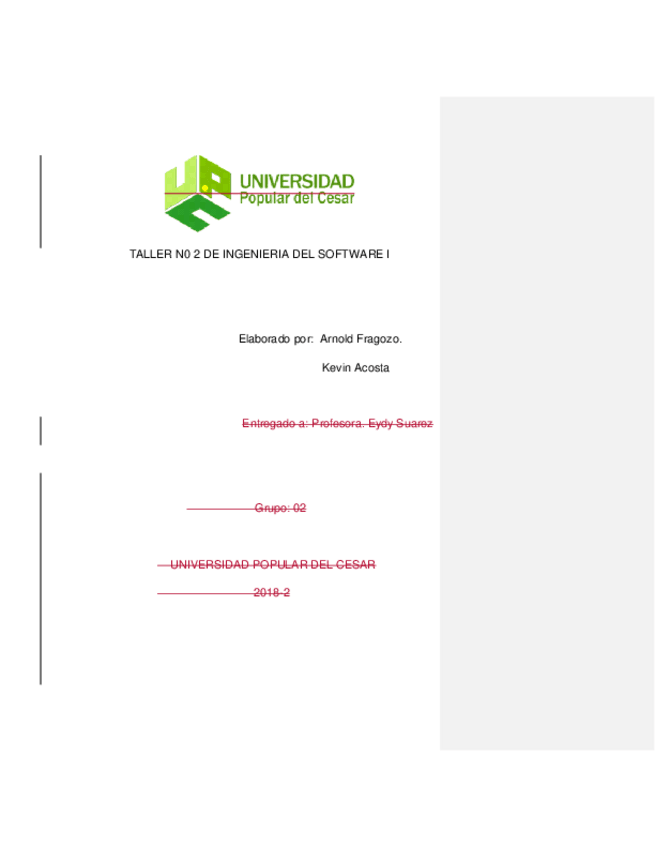 UNIVERSIDAD
Popular del Cesar

TALLER N0 2 DE INGENIERIA DEL SOFTWARE I

Elaborado por: Arnold Fragozo.

Kevin Acosta

Entregado a: Profesora. Eydy Suarez

Grupo: 02

UNIVERSIDAD POPULAR DEL CESAR

2018-2